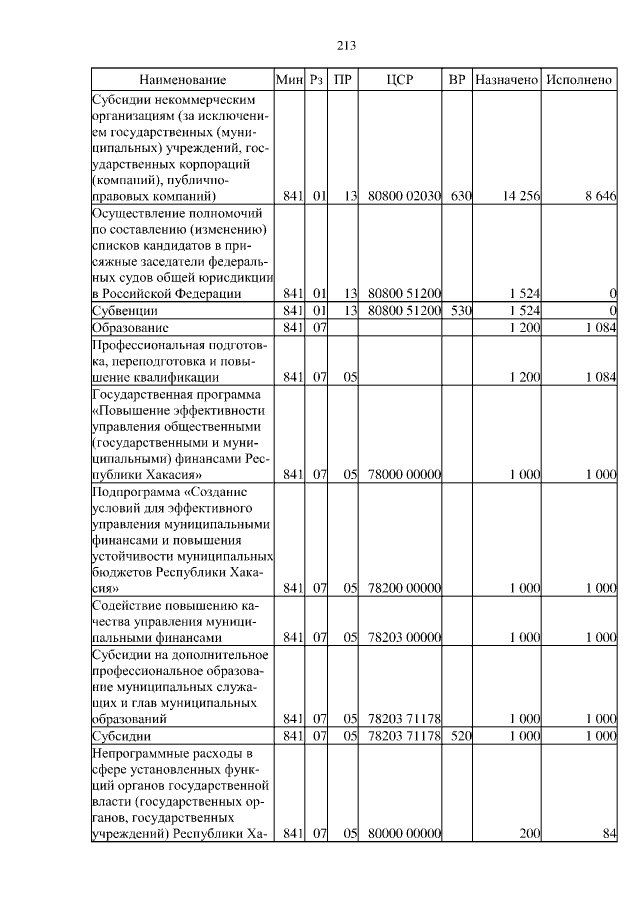 213

| Наименование | Мин | Рз | ПР | ЦСР | ВР | Назначено | Исполнено |
|---|---|---|---|---|---|---|---|
| Субсидии некоммерческим организациям (за исключением государственных (муниципальных) учреждений, государственных корпораций (компаний), публично-правовых компаний) | 841 | 01 | 13 | 80800 02030 | 630 | 14 256 | 8 646 |
| Осуществление полномочий по составлению (изменению) списков кандидатов в присяжные заседатели федеральных судов общей юрисдикции в Российской Федерации | 841 | 01 | 13 | 80800 51200 | | 1 524 | 0 |
| Субвенции | 841 | 01 | 13 | 80800 51200 | 530 | 1 524 | 0 |
| Образование | 841 | 07 | | | | 1 200 | 1 084 |
| Профессиональная подготовка, переподготовка и повышение квалификации | 841 | 07 | 05 | | | 1 200 | 1 084 |
| Государственная программа «Повышение эффективности управления общественными (государственными и муниципальными) финансами Республики Хакасия» | 841 | 07 | 05 | 78000 00000 | | 1 000 | 1 000 |
| Подпрограмма «Создание условий для эффективного управления муниципальными финансами и повышения устойчивости муниципальных бюджетов Республики Хакасия» | 841 | 07 | 05 | 78200 00000 | | 1 000 | 1 000 |
| Содействие повышению качества управления муниципальными финансами | 841 | 07 | 05 | 78203 00000 | | 1 000 | 1 000 |
| Субсидии на дополнительное профессиональное образование муниципальных служащих и глав муниципальных образований | 841 | 07 | 05 | 78203 71178 | | 1 000 | 1 000 |
| Субсидии | 841 | 07 | 05 | 78203 71178 | 520 | 1 000 | 1 000 |
| Непрограммные расходы в сфере установленных функций органов государственной власти (государственных органов, государственных учреждений) Республики Ха- | 841 | 07 | 05 | 80000 00000 | | 200 | 84 |